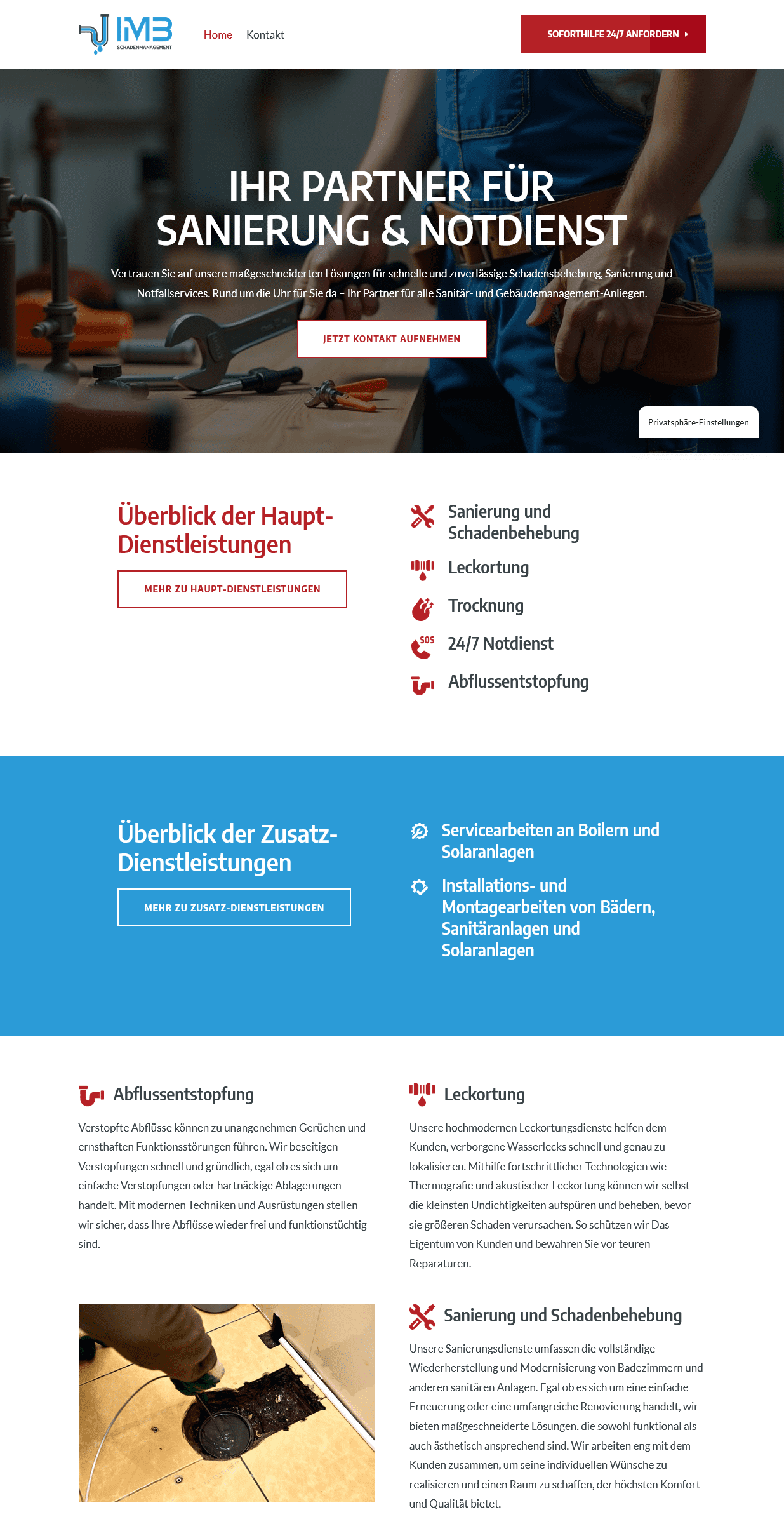 IMB SCHADENMANAGEMENT

Home Kontakt

SOFORTHILFE 24/7 ANFORDERN

IHR PARTNER FÜR SANIERUNG & NOTDIENST

Vertrauen Sie auf unsere maßgeschneiderten Lösungen für schnelle und zuverlässige Schadensbehebung, Sanierung und Notfallservices. Rund um die Uhr für Sie da – Ihr Partner für alle Sanitär- und Gebäudemanagement-Anliegen.

JETZT KONTAKT AUFNEHMEN

Privatsphäre-Einstellungen

Überblick der Haupt-Dienstleistungen

MEHR ZU HAUPT-DIENSTLEISTUNGEN

Sanierung und Schadenbehebung

Leckortung

Trocknung

SOS

24/7 Notdienst

Abflussentstopfung

Überblick der Zusatz-Dienstleistungen

MEHR ZU ZUSATZ-DIENSTLEISTUNGEN

Servicearbeiten an Boilern und Solaranlagen

Installations- und Montagearbeiten von Bädern, Sanitäranlagen und Solaranlagen

Abflussentstopfung

Verstopfte Abflüsse können zu unangenehmen Gerüchen und ernsthaften Funktionsstörungen führen. Wir beseitigen Verstopfungen schnell und gründlich, egal ob es sich um einfache Verstopfungen oder hartnäckige Ablagerungen handelt. Mit modernen Techniken und Ausrüstungen stellen wir sicher, dass Ihre Abflüsse wieder frei und funktionstüchtig sind.

Leckortung

Unsere hochmodernen Leckortungsdienste helfen dem Kunden, verborgene Wasserlecks schnell und genau zu lokalisieren. Mithilfe fortschrittlicher Technologien wie Thermografie und akustischer Leckortung können wir selbst die kleinsten Undichtigkeiten aufspüren und beheben, bevor sie größeren Schaden verursachen. So schützen wir Das Eigentum von Kunden und bewahren Sie vor teuren Reparaturen.

Sanierung und Schadenbehebung

Unsere Sanierungsdienste umfassen die vollständige Wiederherstellung und Modernisierung von Badezimmern und anderen sanitären Anlagen. Egal ob es sich um eine einfache Erneuerung oder eine umfangreiche Renovierung handelt, wir bieten maßgeschneiderte Lösungen, die sowohl funktional als auch ästhetisch ansprechend sind. Wir arbeiten eng mit dem Kunden zusammen, um seine individuellen Wünsche zu realisieren und einen Raum zu schaffen, der höchsten Komfort und Qualität bietet.